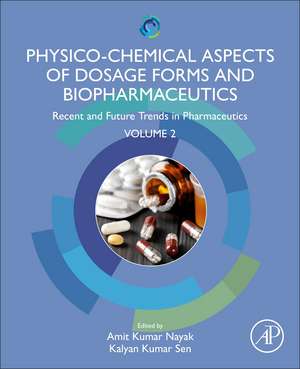 PHYSICO-CHEMICAL ASPECTS OF DOSAGE FORMS AND BIOPHARMACEUTICS

Recent and Future Trends in Pharmaceutics

VOLUME 2

Edited by
Amit Kumar Nayak
Kalyan Kumar Sen

AP